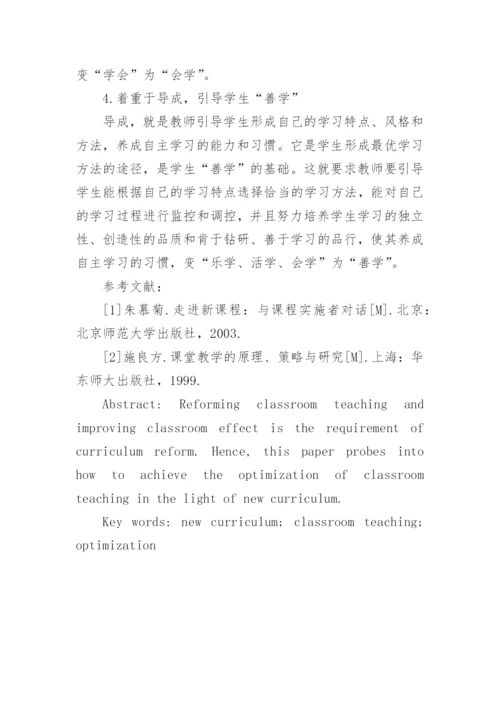 变“学会”为“会学”。

4.着重于导成，引导学生“善学”

导成，就是教师引导学生形成自己的学习特点、风格和方法，养成自主学习的能力和习惯。它是学生形成最优学习方法的途径，是学生“善学”的基础。这就要求教师要引导学生能根据自己的学习特点选择恰当的学习方法，能对自己的学习过程进行监控和调控，并且努力培养学生学习的独立性、创造性的品质和肯于钻研、善于学习的品行，使其养成自主学习的习惯，变“乐学、活学、会学”为“善学”。

参考文献：

[1]朱慕菊.走进新课程：与课程实施者对话[M].北京：北京师范大学出版社，2003.

[2]施良方.课堂教学的原理、策略与研究[M].上海：华东师大出版社，1999.

Abstract: Reforming classroom teaching and improving classroom effect is the requirement of curriculum reform. Hence, this paper probes into how to achieve the optimization of classroom teaching in the light of new curriculum.

Key words: new curriculum; classroom teaching; optimization